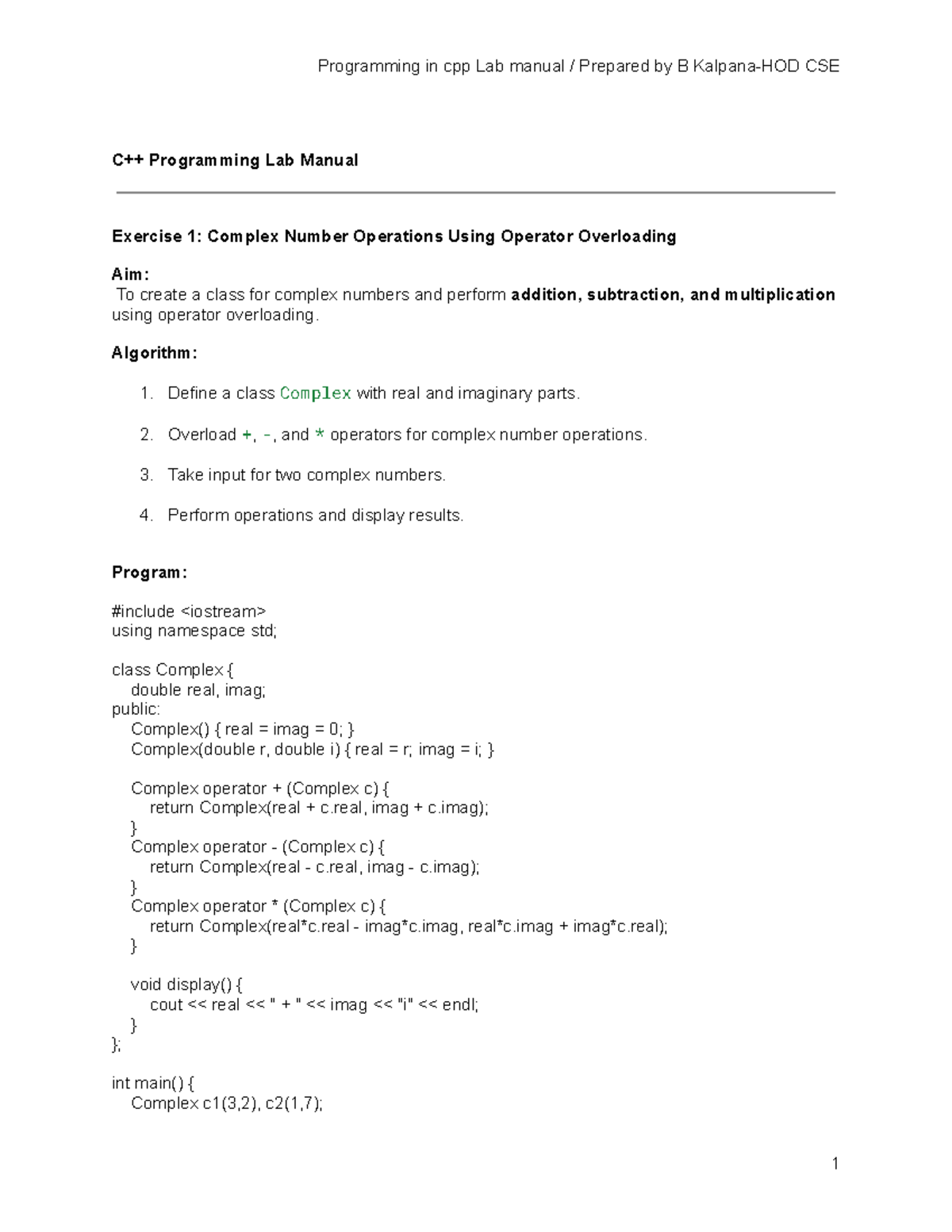 Programming in cpp Lab manual / Prepared by B Kalpana-HOD CSE

C++ Programming Lab Manual

Exercise 1: Complex Number Operations Using Operator Overloading

Aim:
To create a class for complex numbers and perform addition, subtraction, and multiplication using operator overloading.

Algorithm:

1. Define a class Complex with real and imaginary parts.
2. Overload +, -, and * operators for complex number operations.
3. Take input for two complex numbers.
4. Perform operations and display results.

Program:

#include <iostream>
using namespace std;

class Complex {
    double real, imag;
public:
    Complex() { real = imag = 0; }
    Complex(double r, double i) { real = r; imag = i; }

    Complex operator + (Complex c) {
        return Complex(real + c.real, imag + c.imag);
    }
    Complex operator - (Complex c) {
        return Complex(real - c.real, imag - c.imag);
    }
    Complex operator * (Complex c) {
        return Complex(real*c.real - imag*c.imag, real*c.imag + imag*c.real);
    }

    void display() {
        cout << real << " + " << imag << "i" << endl;
    }
};

int main() {
    Complex c1(3,2), c2(1,7);

1